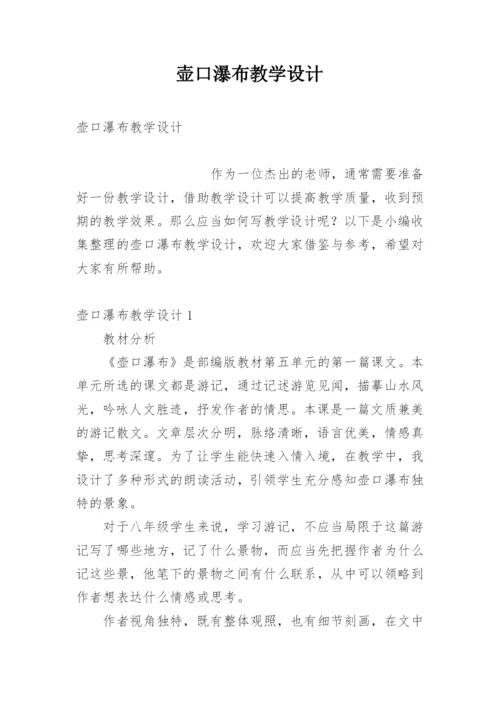 壶口瀑布教学设计

壶口瀑布教学设计

作为一位杰出的老师，通常需要准备好一份教学设计，借助教学设计可以提高教学质量，收到预期的教学效果。那么应当如何写教学设计呢？以下是小编收集整理的壶口瀑布教学设计，欢迎大家借鉴与参考，希望对大家有所帮助。

壶口瀑布教学设计 1

教材分析

《壶口瀑布》是部编版教材第五单元的第一篇课文。本单元所选的课文都是游记，通过记述游览见闻，描摹山水风光，吟咏人文胜迹，抒发作者的情思。本课是一篇文质兼美的游记散文。文章层次分明，脉络清晰，语言优美，情感真挚，思考深邃。为了让学生能快速入情入境，在教学中，我设计了多种形式的朗读活动，引领学生充分感知壶口瀑布独特的景象。

对于八年级学生来说，学习游记，不应当局限于这篇游记写了哪些地方，记了什么景物，而应当先把握作者为什么记这些景，他笔下的景物之间有什么联系，从中可以领略到作者想表达什么情感或思考。

作者视角独特，既有整体观照，也有细节刻画，在文中